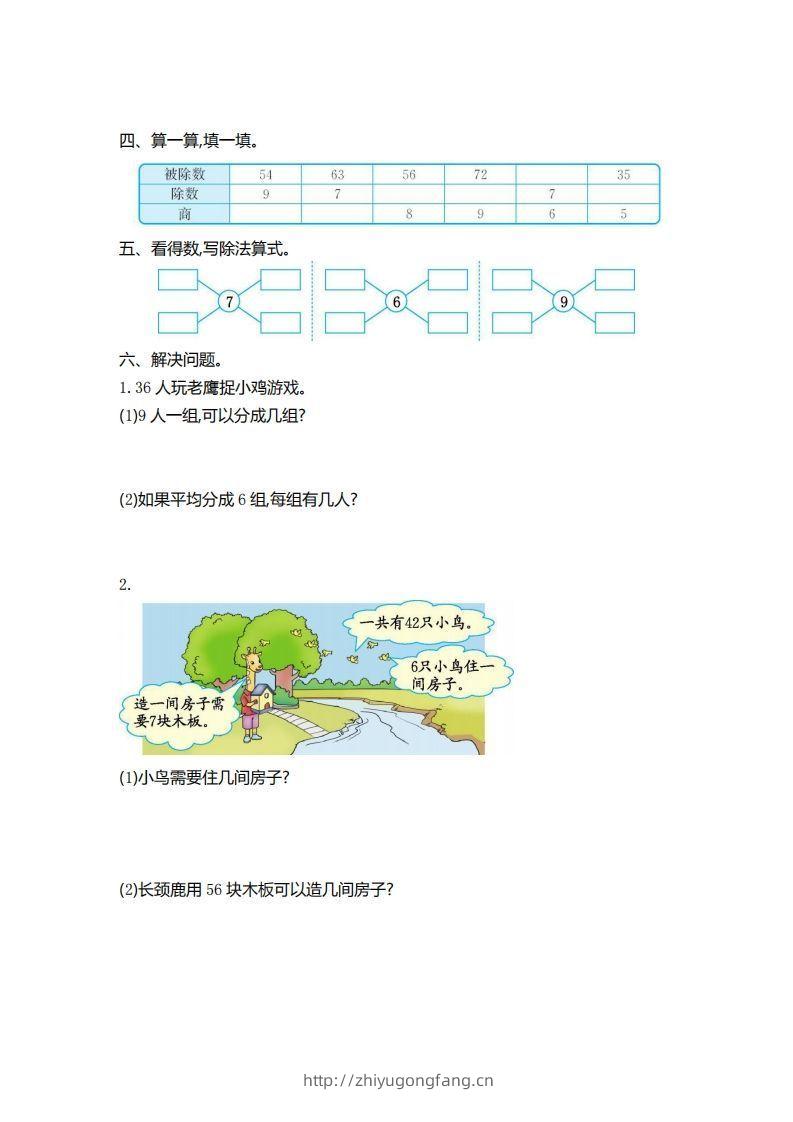 四、算一算,填一填。

| 被除数 | 54 | 63 | 56 | 72 |  | 35 |
|---|---|---|---|---|---|---|
| 除数 | 9 | 7 |  |  | 7 |  |
| 商 |  |  | 8 | 9 | 6 | 5 |

五、看得数,写除法算式。

7

6

9

六、解决问题。

1. 36 人玩老鹰捉小鸡游戏。

(1)9 人一组,可以分成几组?

(2)如果平均分成 6 组,每组有几人?

2.

一共有42只小鸟。

6只小鸟住一间房子。

造一间房子需要7块木板。

(1)小鸟需要住几间房子?

(2)长颈鹿用 56 块木板可以造几间房子?

http://zhiyugongfang.cn